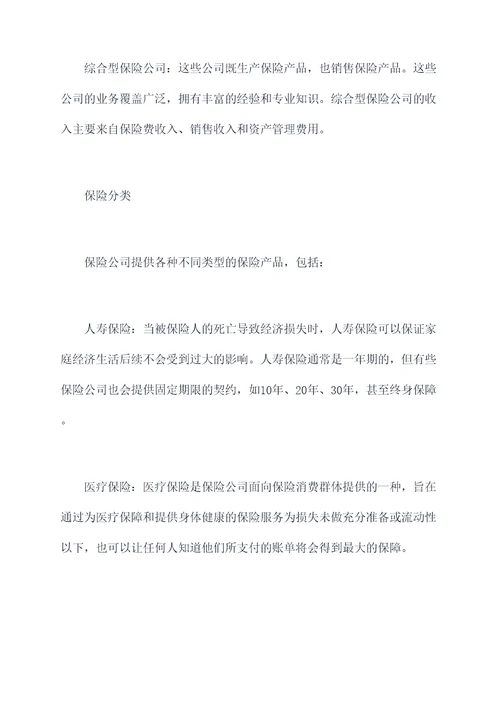 综合型保险公司：这些公司既生产保险产品，也销售保险产品。这些公司的业务覆盖广泛，拥有丰富的经验和专业知识。综合型保险公司的收入主要来自保险费收入、销售收入和资产管理费用。

保险分类

保险公司提供各种不同类型的保险产品，包括：

人寿保险：当被保险人的死亡导致经济损失时，人寿保险可以保证家庭经济生活后续不会受到过大的影响。人寿保险通常是一年期的，但有些保险公司也会提供固定期限的契约，如10年、20年、30年，甚至终身保障。

医疗保险：医疗保险是保险公司面向保险消费群体提供的一种，旨在通过为医疗保障和提供身体健康的保险服务为损失未做充分准备或流动性以下，也可以让任何人知道他们所支付的账单将会得到最大的保障。